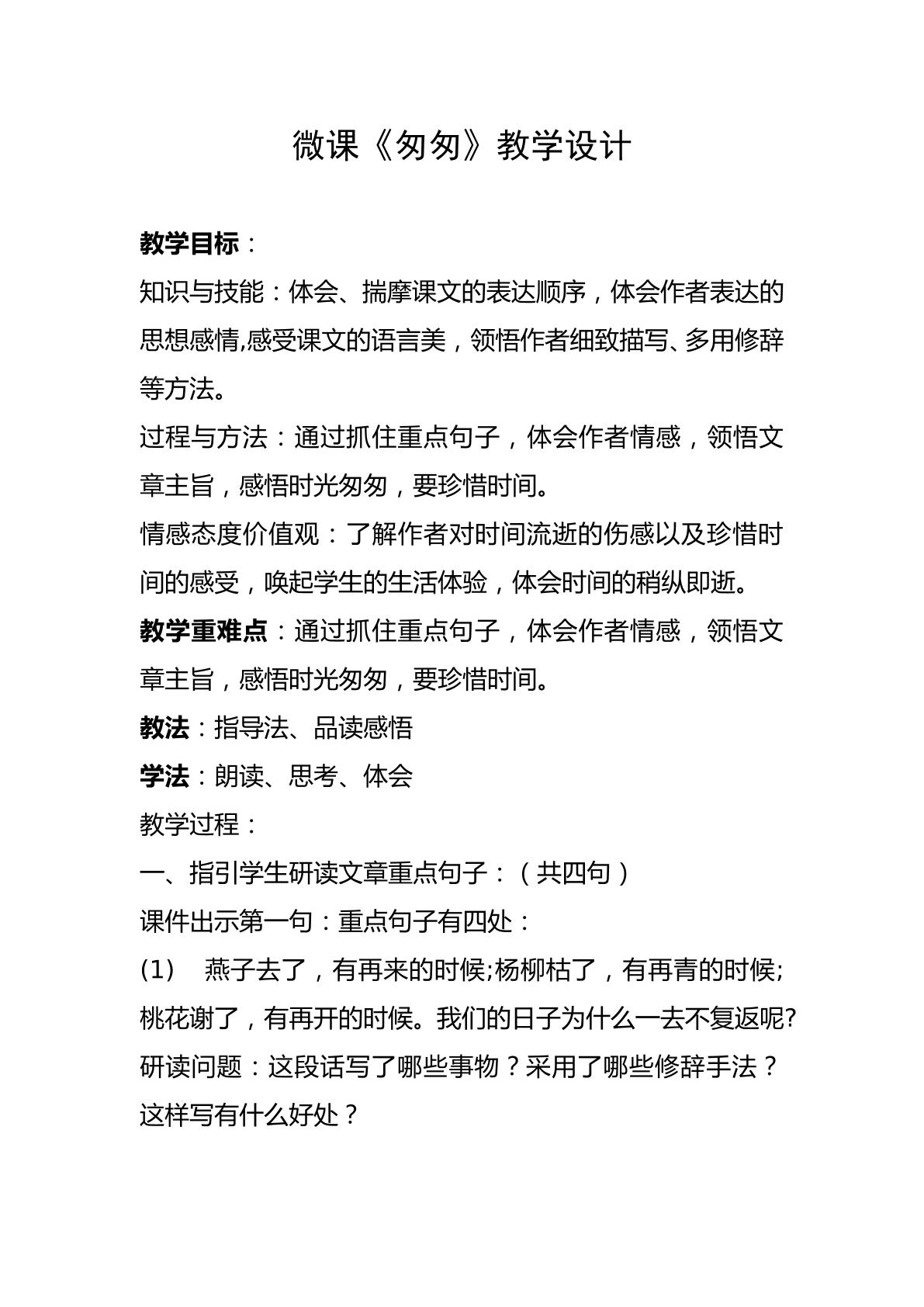 微课《匆匆》教学设计

教学目标：

知识与技能：体会、揣摩课文的表达顺序，体会作者表达的思想感情,感受课文的语言美，领悟作者细致描写、多用修辞等方法。

过程与方法：通过抓住重点句子，体会作者情感，领悟文章主旨，感悟时光匆匆，要珍惜时间。

情感态度价值观：了解作者对时间流逝的伤感以及珍惜时间的感受，唤起学生的生活体验，体会时间的稍纵即逝。

教学重难点：通过抓住重点句子，体会作者情感，领悟文章主旨，感悟时光匆匆，要珍惜时间。

教法：指导法、品读感悟

学法：朗读、思考、体会

教学过程：

一、指引学生研读文章重点句子：（共四句）

课件出示第一句：重点句子有四处：

(1) 燕子去了，有再来的时候;杨柳枯了，有再青的时候;桃花谢了，有再开的时候。我们的日子为什么一去不复返呢?

研读问题：这段话写了哪些事物？采用了哪些修辞手法？这样写有什么好处？